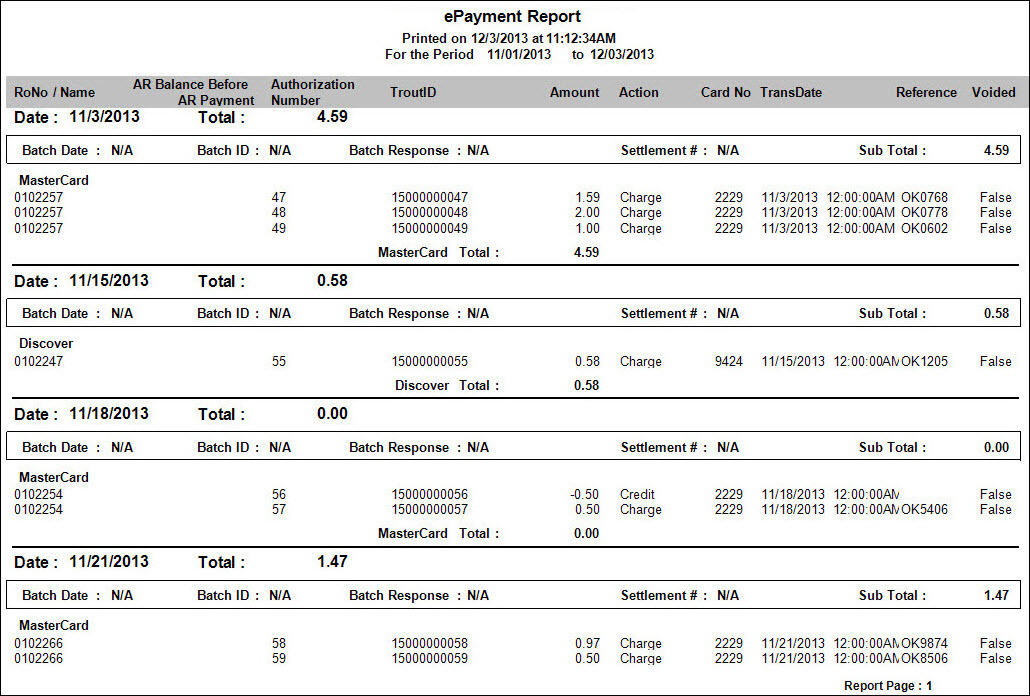 ePayment Report
Printed on 12/3/2013 at 11:12:34AM
For the Period 11/01/2013 to 12/03/2013

| RoNo / Name | AR Balance Before AR Payment | Authorization Number | TroutID | Amount | Action | Card No | TransDate | Reference | Voided |
|---|---|---|---|---|---|---|---|---|---|

Date : 11/3/2013 Total : 4.59

Batch Date : N/A Batch ID : N/A Batch Response : N/A Settlement # : N/A Sub Total : 4.59

MasterCard

| 0102257 | | 47 | 15000000047 | 1.59 | Charge | 2229 | 11/3/2013 12:00:00AM | OK0768 | False |
|---|---|---|---|---|---|---|---|---|---|
| 0102257 | | 48 | 15000000048 | 2.00 | Charge | 2229 | 11/3/2013 12:00:00AM | OK0778 | False |
| 0102257 | | 49 | 15000000049 | 1.00 | Charge | 2229 | 11/3/2013 12:00:00AM | OK0602 | False |

MasterCard Total : 4.59

Date : 11/15/2013 Total : 0.58

Batch Date : N/A Batch ID : N/A Batch Response : N/A Settlement # : N/A Sub Total : 0.58

Discover

| 0102247 | | 55 | 15000000055 | 0.58 | Charge | 9424 | 11/15/2013 12:00:00AM | OK1205 | False |
|---|---|---|---|---|---|---|---|---|---|

Discover Total : 0.58

Date : 11/18/2013 Total : 0.00

Batch Date : N/A Batch ID : N/A Batch Response : N/A Settlement # : N/A Sub Total : 0.00

MasterCard

| 0102254 | | 56 | 15000000056 | -0.50 | Credit | 2229 | 11/18/2013 12:00:00AM | | False |
|---|---|---|---|---|---|---|---|---|---|
| 0102254 | | 57 | 15000000057 | 0.50 | Charge | 2229 | 11/18/2013 12:00:00AM | OK5406 | False |

MasterCard Total : 0.00

Date : 11/21/2013 Total : 1.47

Batch Date : N/A Batch ID : N/A Batch Response : N/A Settlement # : N/A Sub Total : 1.47

MasterCard

| 0102266 | | 58 | 15000000058 | 0.97 | Charge | 2229 | 11/21/2013 12:00:00AM | OK9874 | False |
|---|---|---|---|---|---|---|---|---|---|
| 0102266 | | 59 | 15000000059 | 0.50 | Charge | 2229 | 11/21/2013 12:00:00AM | OK8506 | False |

Report Page : 1